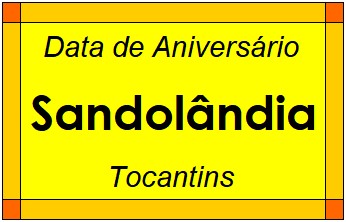 Data de Aniversário

Sandolândia

Tocantins